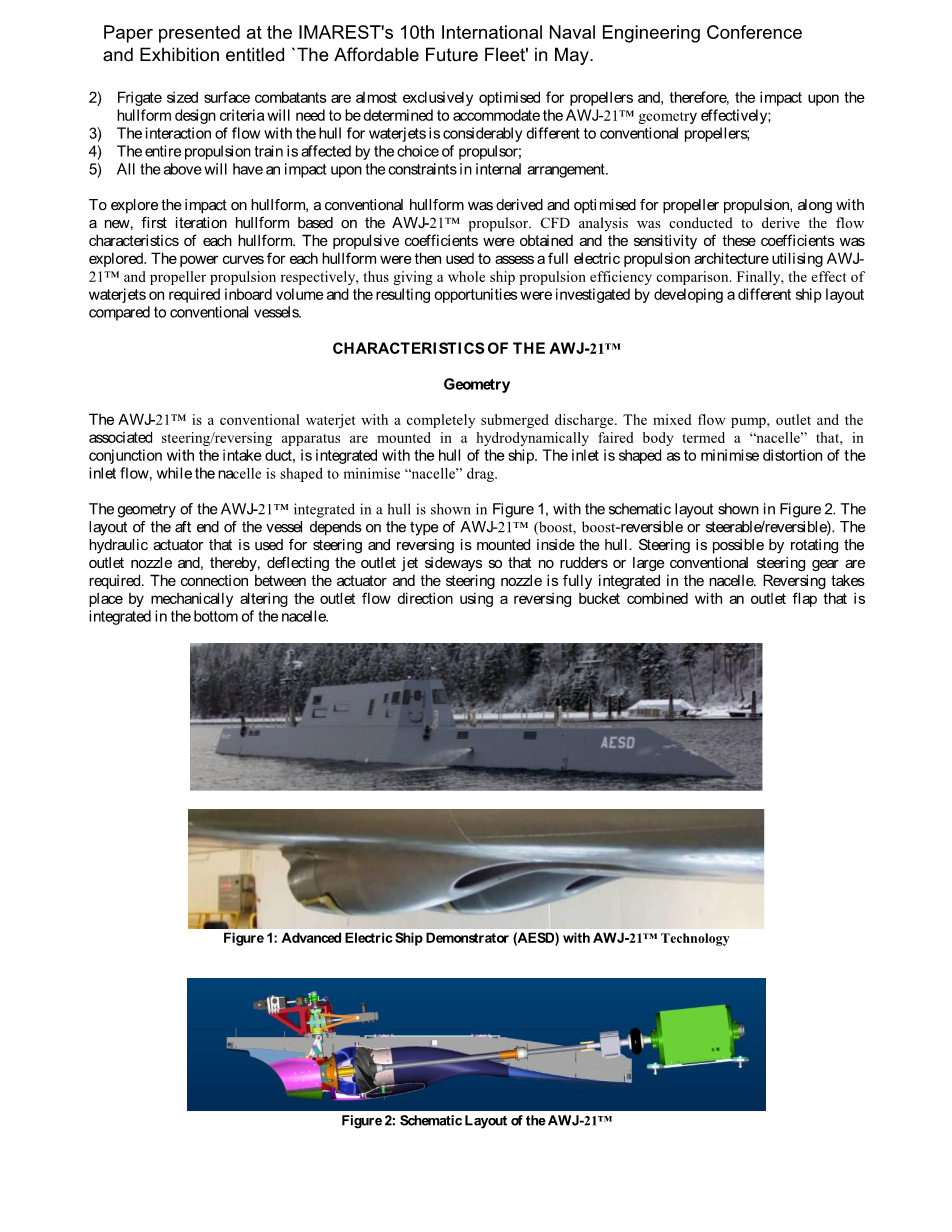 Paper presented at the IMAREST's 10th International Naval Engineering Conference and Exhibition entitled `The Affordable Future Fleet' in May.

2) Frigate sized surface combatants are almost exclusively optimised for propellers and, therefore, the impact upon the hullform design criteria will need to be determined to accommodate the AWJ-21™ geometry effectively;
3) The interaction of flow with the hull for waterjets is considerably different to conventional propellers;
4) The entire propulsion train is affected by the choice of propulsor;
5) All the above will have an impact upon the constraints in internal arrangement.

To explore the impact on hullform, a conventional hullform was derived and optimised for propeller propulsion, along with a new, first iteration hullform based on the AWJ-21™ propulsor. CFD analysis was conducted to derive the flow characteristics of each hullform. The propulsive coefficients were obtained and the sensitivity of these coefficients was explored. The power curves for each hullform were then used to assess a full electric propulsion architecture utilising AWJ-21™ and propeller propulsion respectively, thus giving a whole ship propulsion efficiency comparison. Finally, the effect of waterjets on required inboard volume and the resulting opportunities were investigated by developing a different ship layout compared to conventional vessels.

CHARACTERISTICS OF THE AWJ-21™

Geometry

The AWJ-21™ is a conventional waterjet with a completely submerged discharge. The mixed flow pump, outlet and the associated steering/reversing apparatus are mounted in a hydrodynamically faired body termed a "nacelle" that, in conjunction with the intake duct, is integrated with the hull of the ship. The inlet is shaped as to minimise distortion of the inlet flow, while the nacelle is shaped to minimise "nacelle" drag.

The geometry of the AWJ-21™ integrated in a hull is shown in Figure 1, with the schematic layout shown in Figure 2. The layout of the aft end of the vessel depends on the type of AWJ-21™ (boost, boost-reversible or steerable/reversible). The hydraulic actuator that is used for steering and reversing is mounted inside the hull. Steering is possible by rotating the outlet nozzle and, thereby, deflecting the outlet jet sideways so that no rudders or large conventional steering gear are required. The connection between the actuator and the steering nozzle is fully integrated in the nacelle. Reversing takes place by mechanically altering the outlet flow direction using a reversing bucket combined with an outlet flap that is integrated in the bottom of the nacelle.

AESD

Figure 1: Advanced Electric Ship Demonstrator (AESD) with AWJ-21™ Technology

Figure 2: Schematic Layout of the AWJ-21™